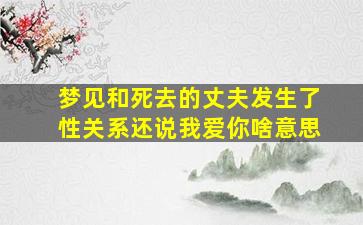 梦见和死去的丈夫发生了性关系还说我爱你啥意思